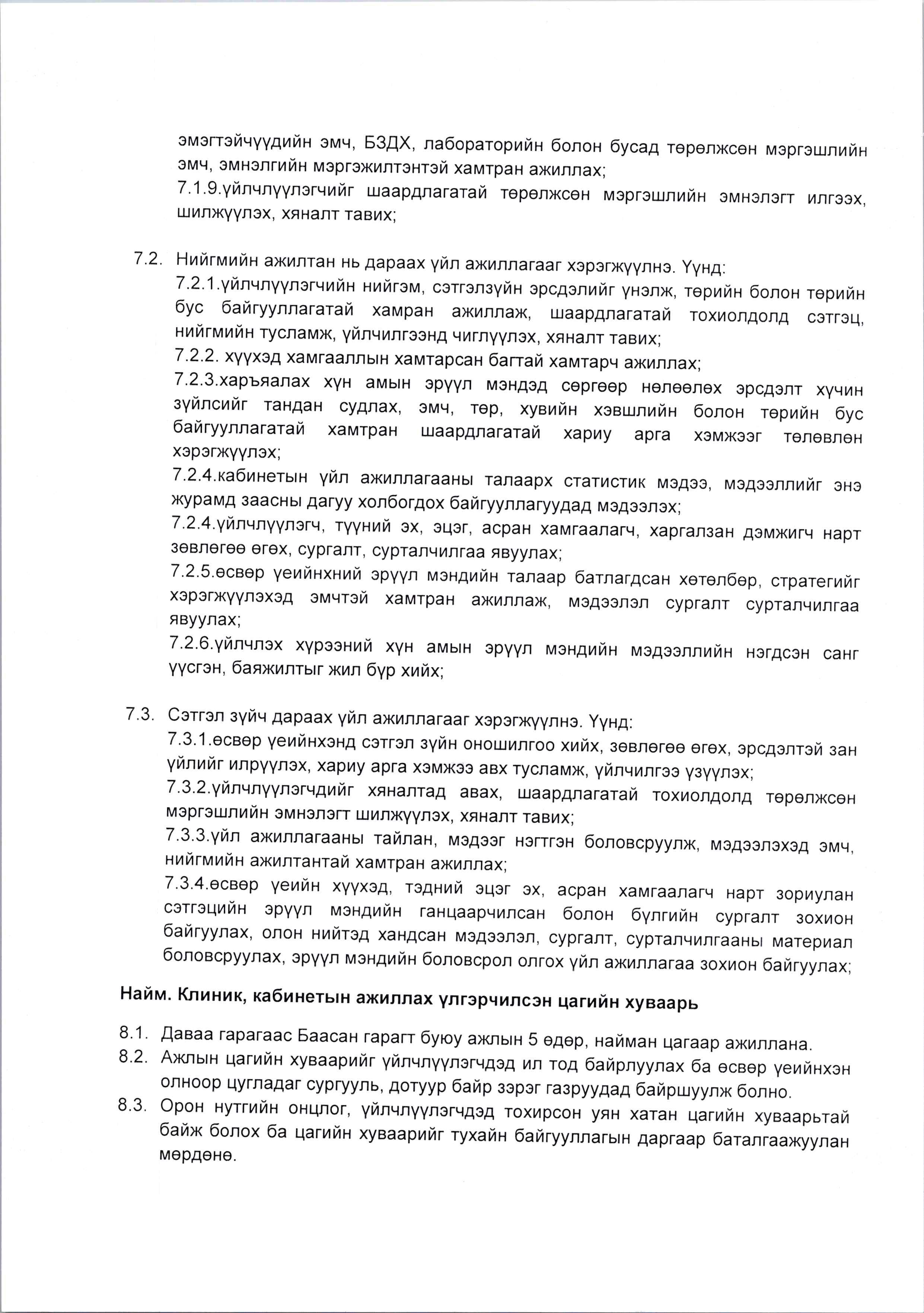 эмэгтэйчүүдийн эмч, БЗДХ, лабораторийн болон бусад төрөлжсөн мэргэшлийн эмч, эмнэлгийн мэргэжилтэнтэй хамтран ажиллах;
7.1.9.үйлчлүүлэгчийг шаардлагатай төрөлжсөн мэргэшлийн эмнэлэгт илгээх, шилжүүлэх, хяналт тавих;

7.2. Нийгмийн ажилтан нь дараах үйл ажиллагааг хэрэгжүүлнэ. Үүнд:
7.2.1.үйлчлүүлэгчийн нийгэм, сэтгэлзүйн эрсдэлийг үнэлж, төрийн болон төрийн бус байгууллагатай хамран ажиллаж, шаардлагатай тохиолдолд сэтгэц, нийгмийн тусламж, үйлчилгээнд чиглүүлэх, хяналт тавих;
7.2.2. хүүхэд хамгааллын хамтарсан багтай хамтарч ажиллах;
7.2.3.харъяалах хүн амын эрүүл мэндэд сөргөөр нөлөөлөх эрсдэлт хүчин зүйлсийг тандан судлах, эмч, төр, хувийн хэвшлийн болон төрийн бус байгууллагатай хамтран шаардлагатай хариу арга хэмжээг төлөвлөн хэрэгжүүлэх;
7.2.4.кабинетын үйл ажиллагааны талаарх статистик мэдээ, мэдээллийг энэ журамд заасны дагуу холбогдох байгууллагуудад мэдээлэх;
7.2.4.үйлчлүүлэгч, түүний эх, эцэг, асран хамгаалагч, харгалзан дэмжигч нарт зөвлөгөө өгөх, сургалт, сурталчилгаа явуулах;
7.2.5.өсвөр үеийнхний эрүүл мэндийн талаар батлагдсан хөтөлбөр, стратегийг хэрэгжүүлэхэд эмчтэй хамтран ажиллаж, мэдээлэл сургалт сурталчилгаа явуулах;
7.2.6.үйлчлэх хүрээний хүн амын эрүүл мэндийн мэдээллийн нэгдсэн санг үүсгэн, баяжилтыг жил бүр хийх;

7.3. Сэтгэл зүйч дараах үйл ажиллагааг хэрэгжүүлнэ. Үүнд:
7.3.1.өсвөр үеийнхэнд сэтгэл зүйн оношилгоо хийх, зөвлөгөө өгөх, эрсдэлтэй зан үйлийг илрүүлэх, хариу арга хэмжээ авх тусламж, үйлчилгээ үзүүлэх;
7.3.2.үйлчлүүлэгчдийг хяналтад авах, шаардлагатай тохиолдолд төрөлжсөн мэргэшлийн эмнэлэгт шилжүүлэх, хяналт тавих;
7.3.3.үйл ажиллагааны тайлан, мэдээг нэгтгэн боловсруулж, мэдээлэхэд эмч, нийгмийн ажилтантай хамтран ажиллах;
7.3.4.өсвөр үеийн хүүхэд, тэдний эцэг эх, асран хамгаалагч нарт зориулан сэтгэцийн эрүүл мэндийн ганцаарчилсан болон бүлгийн сургалт зохион байгуулах, олон нийтэд хандсан мэдээлэл, сургалт, сурталчилгааны материал боловсруулах, эрүүл мэндийн боловсрол олгох үйл ажиллагаа зохион байгуулах;

Найм. Клиник, кабинетын ажиллах үлгэрчилсэн цагийн хуваарь

8.1. Даваа гарагаас Баасан гарагт буюу ажлын 5 өдөр, найман цагаар ажиллана.
8.2. Ажлын цагийн хуваарийг үйлчлүүлэгчдэд ил тод байрлуулах ба өсвөр үеийнхэн олноор цугладаг сургууль, дотуур байр зэрэг газруудад байршуулж болно.
8.3. Орон нутгийн онцлог, үйлчлүүлэгчдэд тохирсон уян хатан цагийн хуваарьтай байж болох ба цагийн хуваарийг тухайн байгууллагын даргаар баталгаажуулан мөрдөнө.